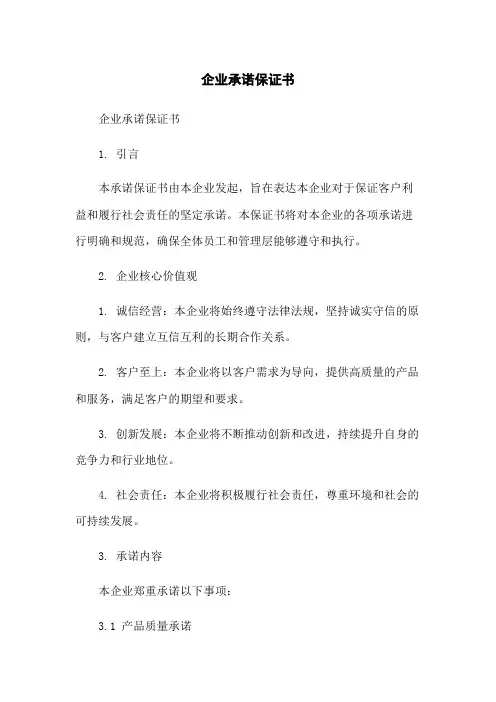 企业承诺保证书

企业承诺保证书

1. 引言

本承诺保证书由本企业发起，旨在表达本企业对于保证客户利益和履行社会责任的坚定承诺。本保证书将对本企业的各项承诺进行明确和规范，确保全体员工和管理层能够遵守和执行。

2. 企业核心价值观

1. 诚信经营：本企业将始终遵守法律法规，坚持诚实守信的原则，与客户建立互信互利的长期合作关系。

2. 客户至上：本企业将以客户需求为导向，提供高质量的产品和服务，满足客户的期望和要求。

3. 创新发展：本企业将不断推动创新和改进，持续提升自身的竞争力和行业地位。

4. 社会责任：本企业将积极履行社会责任，尊重环境和社会的可持续发展。

3. 承诺内容

本企业郑重承诺以下事项：

3.1 产品质量承诺